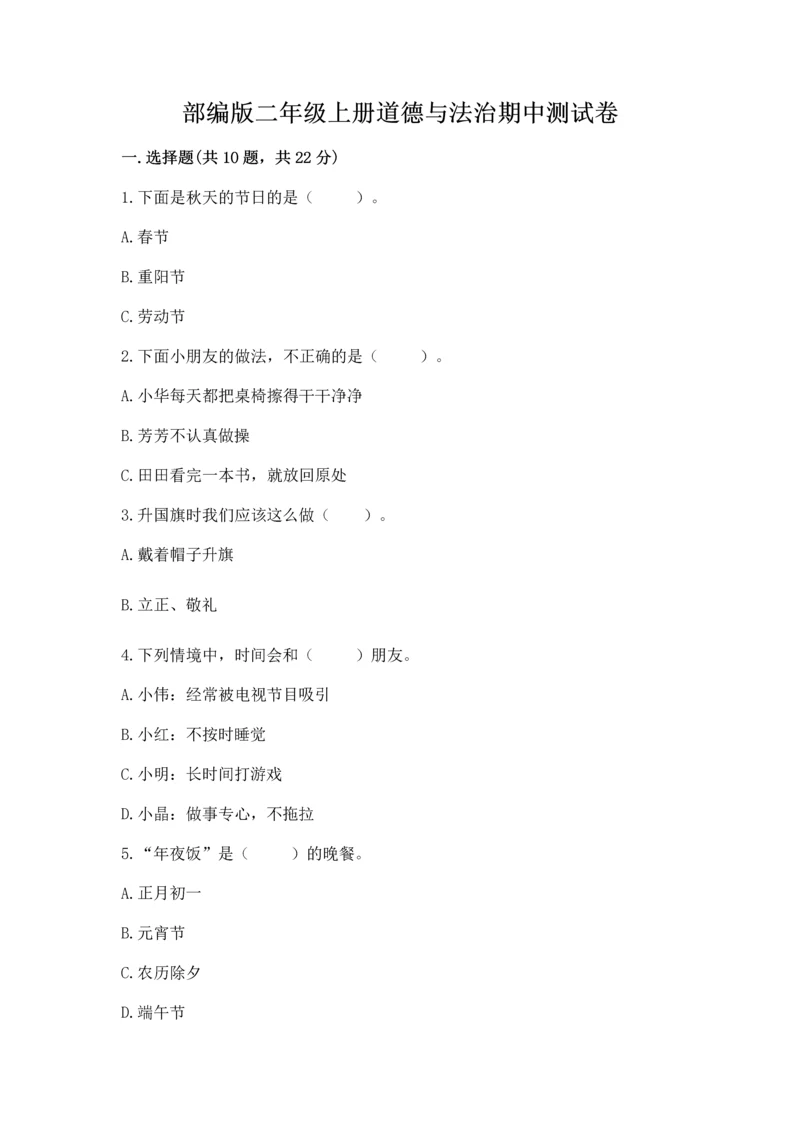 部编版二年级上册道德与法治期中测试卷

一.选择题(共10题，共22分)

1.下面是秋天的节日的是（　　）。

A.春节

B.重阳节

C.劳动节

2.下面小朋友的做法，不正确的是（　　）。

A.小华每天都把桌椅擦得干干净净

B.芳芳不认真做操

C.田田看完一本书，就放回原处

3.升国旗时我们应该这么做（　　）。

A.戴着帽子升旗

B.立正、敬礼

4.下列情境中，时间会和（　　）朋友。

A.小伟：经常被电视节目吸引

B.小红：不按时睡觉

C.小明：长时间打游戏

D.小晶：做事专心，不拖拉

5.“年夜饭”是（　　）的晚餐。

A.正月初一

B.元宵节

C.农历除夕

D.端午节